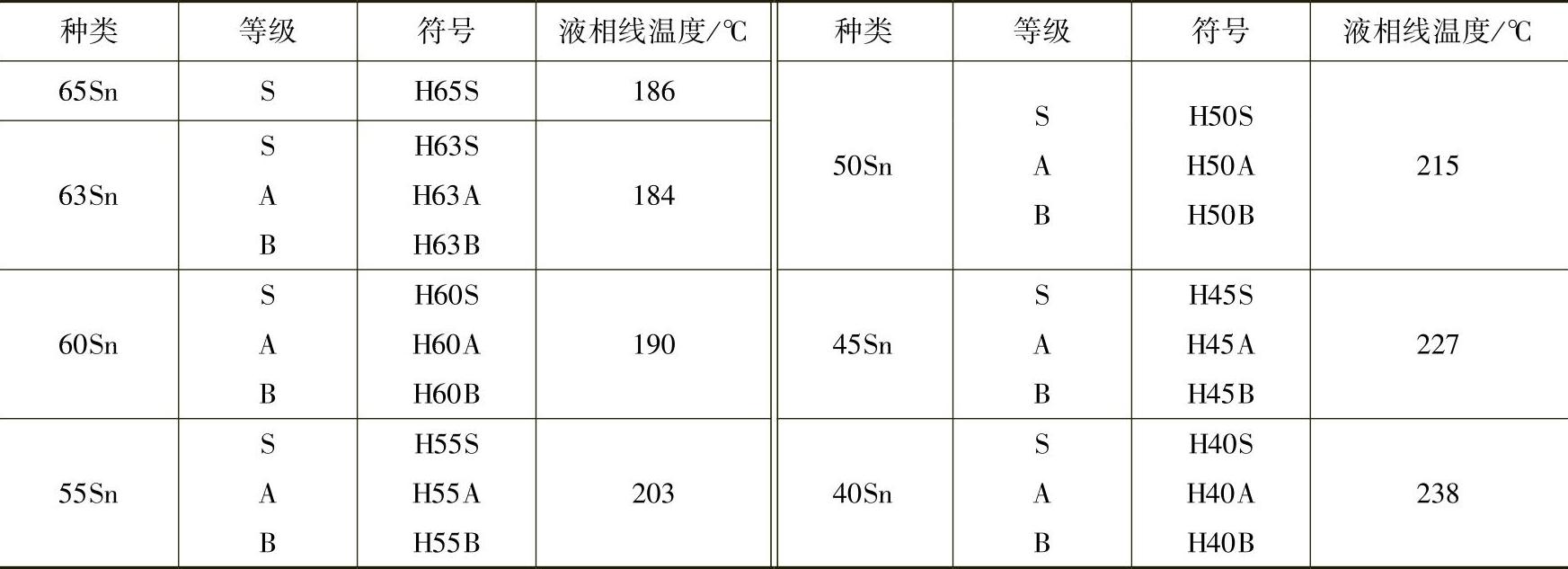 | 种类 | 等级 | 符号 | 液相线温度/℃ | 种类 | 等级 | 符号 | 液相线温度/℃ |
|---|---|---|---|---|---|---|---|
| 65Sn | S | H65S | 186 | 50Sn | S | H50S | 215 |
| 63Sn | S | H63S | 184 | | A | H50A | |
| | A | H63A | | | B | H50B | |
| | B | H63B | | | | | |
| 60Sn | S | H60S | 190 | 45Sn | S | H45S | 227 |
| | A | H60A | | | A | H45A | |
| | B | H60B | | | B | H45B | |
| 55Sn | S | H55S | 203 | 40Sn | S | H40S | 238 |
| | A | H55A | | | A | H40A | |
| | B | H55B | | | B | H40B | |